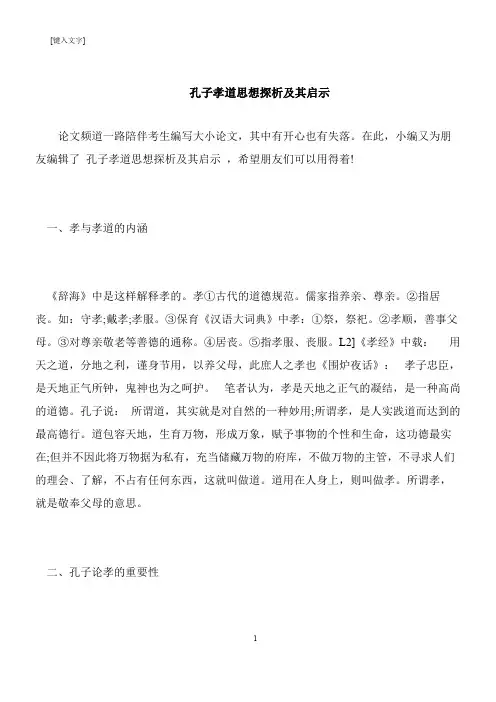 [键入文字]

孔子孝道思想探析及其启示

论文频道一路陪伴考生编写大小论文，其中有开心也有失落。在此，小编又为朋友编辑了 孔子孝道思想探析及其启示 ，希望朋友们可以用得着!

一、孝与孝道的内涵

《辞海》中是这样解释孝的。孝①古代的道德规范。儒家指养亲、尊亲。②指居丧。如：守孝;戴孝;孝服。③保育《汉语大词典》中孝：①祭，祭祀。②孝顺，善事父母。③对尊亲敬老等善德的通称。④居丧。⑤指孝服、丧服。L2]《孝经》中载： 用天之道，分地之利，谨身节用，以养父母，此庶人之孝也《围炉夜话》： 孝子忠臣，是天地正气所钟，鬼神也为之呵护。 笔者认为，孝是天地之正气的凝结，是一种高尚的道德。孔子说： 所谓道，其实就是对自然的一种妙用;所谓孝，是人实践道而达到的最高德行。道包容天地，生育万物，形成万象，赋予事物的个性和生命，这功德最实在;但并不因此将万物据为私有，充当储藏万物的府库，不做万物的主管，不寻求人们的理会、了解，不占有任何东西，这就叫做道。道用在人身上，则叫做孝。所谓孝，就是敬奉父母的意思。

二、孔子论孝的重要性

1